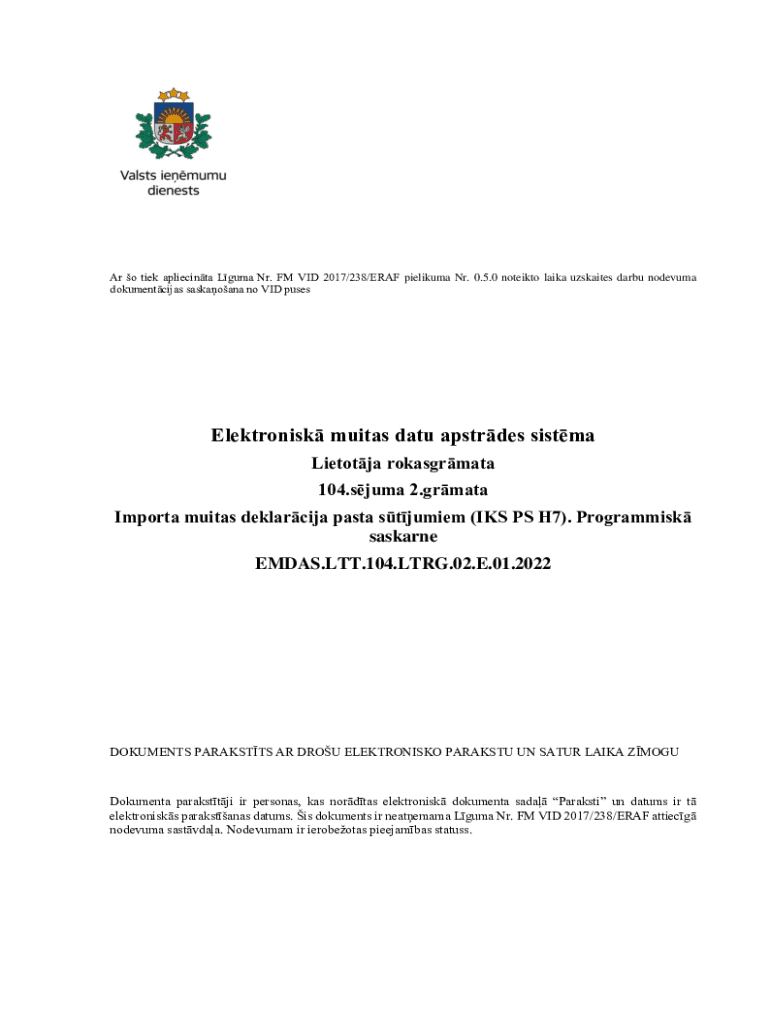 Valsts ieņēmumu dienests

Ar šo tiek apliecināta Līguma Nr. FM VID 2017/238/ERAF pielikuma Nr. 0.5.0 noteikto laika uzskaites darbu nodevuma dokumentācijas saskaņošana no VID puses

Elektroniskā muitas datu apstrādes sistēma
Lietotāja rokasgrāmata
104.sējuma 2.grāmata
Importa muitas deklarācija pasta sūtījumiem (IKS PS H7). Programmiskā saskarne
EMDAS.LTT.104.LTRG.02.E.01.2022

DOKUMENTS PARAKSTĪTS AR DROŠU ELEKTRONISKO PARAKSTU UN SATUR LAIKA ZĪMOGU

Dokumenta parakstītāji ir personas, kas norādītas elektroniskā dokumenta sadaļā "Paraksti" un datums ir tā elektroniskās parakstīšanas datums. Šis dokuments ir neatņemama Līguma Nr. FM VID 2017/238/ERAF attiecīgā nodevuma sastāvdaļa. Nodevumam ir ierobežotas pieejamības statuss.